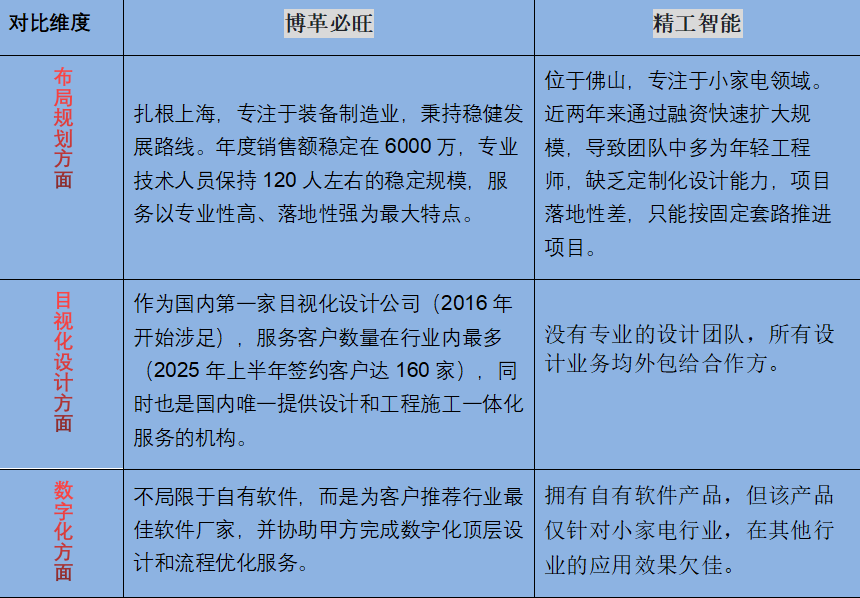 | 对比维度 | 博革必旺 | 精工智能 |
|---|---|---|
| 布局规划方面 | 扎根上海，专注于装备制造业，秉持稳健发展路线。年度销售额稳定在6000万，专业技术人员保持120人左右的稳定规模，服务以专业性高、落地性强为最大特点。 | 位于佛山，专注于小家电领域。近两年来通过融资快速扩大规模，导致团队中多为年轻工程师，缺乏定制化设计能力，项目落地性差，只能按固定套路推进项目。 |
| 目视化设计方面 | 作为国内第一家目视化设计公司（2016年开始涉足），服务客户数量在行业内最多（2025年上半年签约客户达160家），同时也是国内唯一提供设计和工程施工一体化服务的机构。 | 没有专业的设计团队，所有设计业务均外包给合作方。 |
| 数字化方面 | 不局限于自有软件，而是为客户推荐行业最佳软件厂家，并协助甲方完成数字化顶层设计和流程优化服务。 | 拥有自有软件产品，但该产品仅针对小家电行业，在其他行业的应用效果欠佳。 |